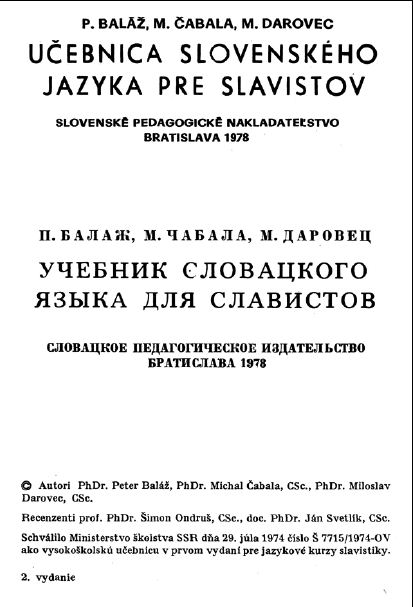 P. BALÁŽ, M. ČABALA, M. DAROVEC

UČEBNICA SLOVENSKÉHO JAZYKA PRE SLAVISTOV

SLOVENSKÉ PEDAGOGICKÉ NAKLADATEĽSTVO
BRATISLAVA 1978

П. БАЛАЖ, М. ЧАБАЛА, М. ДАРОВЕЦ

УЧЕБНИК СЛОВАЦКОГО ЯЗЫКА ДЛЯ СЛАВИСТОВ

СЛОВАЦКОЕ ПЕДАГОГИЧЕСКОЕ ИЗДАТЕЛЬСТВО
БРАТИСЛАВА 1978

© Autori PhDr. Peter Baláž, PhDr. Michal Čabala, CSc., PhDr. Miloslav Darovec, CSc.

Recenzenti prof. PhDr. Šimon Ondruš, CSc., doc. PhDr. Ján Svetlík, CSc.

Schválilo Ministerstvo školstva SSR dňa 29. júla 1974 číslo Š 7715/1974-OV ako vysokoškolskú učebnicu v prvom vydaní pre jazykové kurzy slavistiky.

2. vydanie